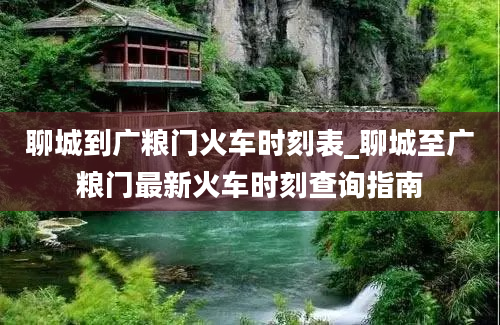 聊城到广粮门火车时刻表_聊城至广粮门最新火车时刻查询指南